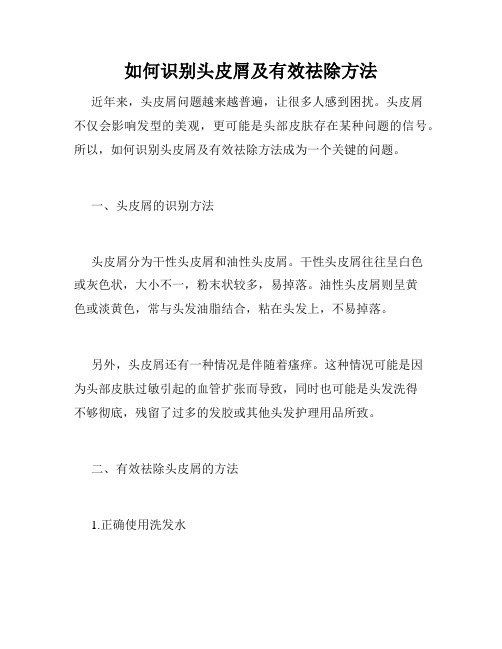 如何识别头皮屑及有效祛除方法

近年来，头皮屑问题越来越普遍，让很多人感到困扰。头皮屑不仅会影响发型的美观，更可能是头部皮肤存在某种问题的信号。所以，如何识别头皮屑及有效祛除方法成为一个关键的问题。

一、头皮屑的识别方法

头皮屑分为干性头皮屑和油性头皮屑。干性头皮屑往往呈白色或灰色状，大小不一，粉末状较多，易掉落。油性头皮屑则呈黄色或淡黄色，常与头发油脂结合，粘在头发上，不易掉落。

另外，头皮屑还有一种情况是伴随着瘙痒。这种情况可能是因为头部皮肤过敏引起的血管扩张而导致，同时也可能是头发洗得不够彻底，残留了过多的发胶或其他头发护理用品所致。

二、有效祛除头皮屑的方法

1.正确使用洗发水